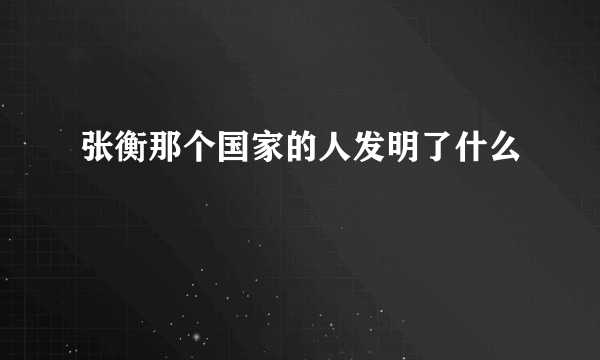 张衡那个国家的人发明了什么